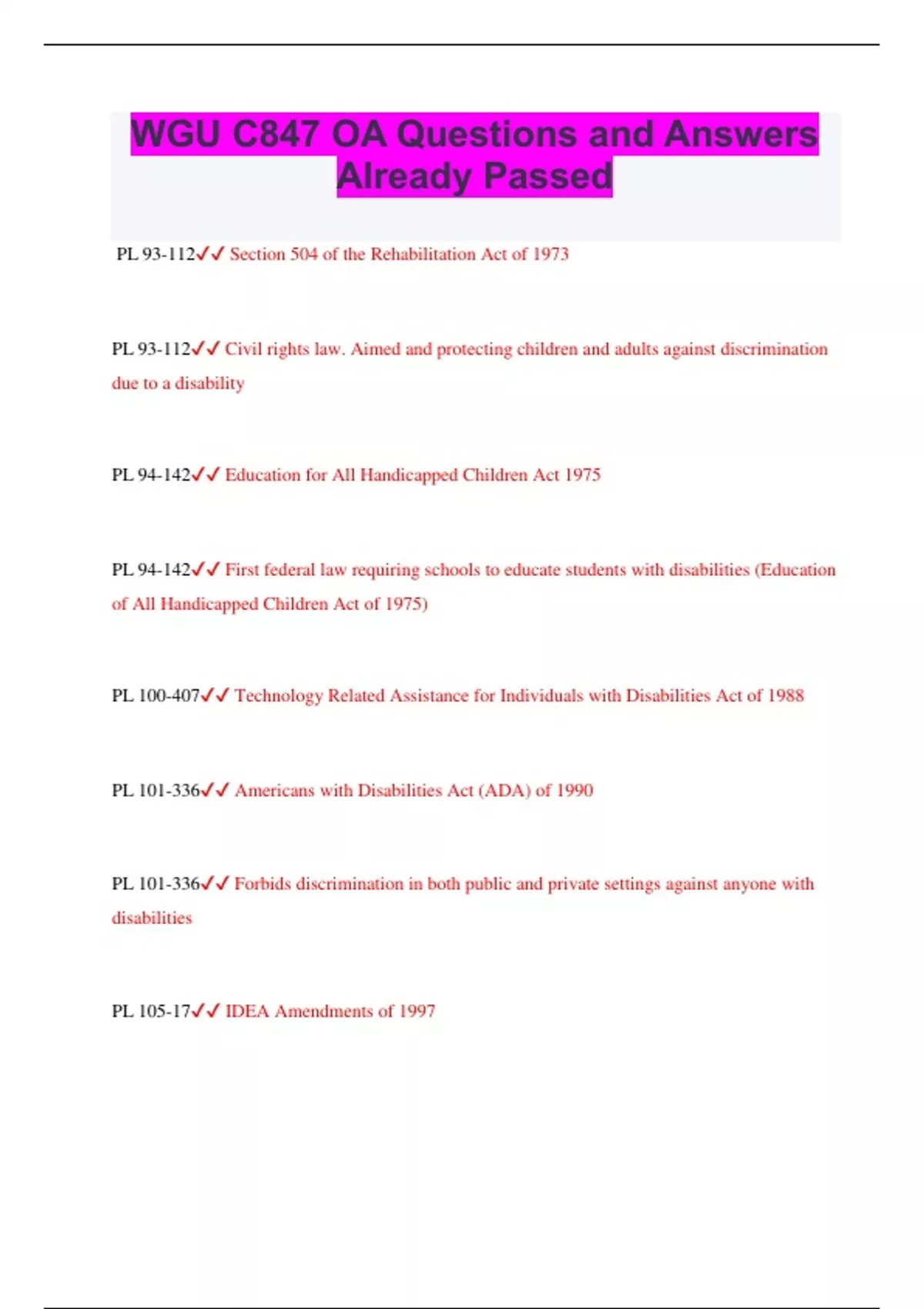 WGU C847 OA Questions and Answers Already Passed

PL 93-112✓✓ Section 504 of the Rehabilitation Act of 1973

PL 93-112✓✓ Civil rights law. Aimed and protecting children and adults against discrimination due to a disability

PL 94-142✓✓ Education for All Handicapped Children Act 1975

PL 94-142✓✓ First federal law requiring schools to educate students with disabilities (Education of All Handicapped Children Act of 1975)

PL 100-407✓✓ Technology Related Assistance for Individuals with Disabilities Act of 1988

PL 101-336✓✓ Americans with Disabilities Act (ADA) of 1990

PL 101-336✓✓ Forbids discrimination in both public and private settings against anyone with disabilities

PL 105-17✓✓ IDEA Amendments of 1997